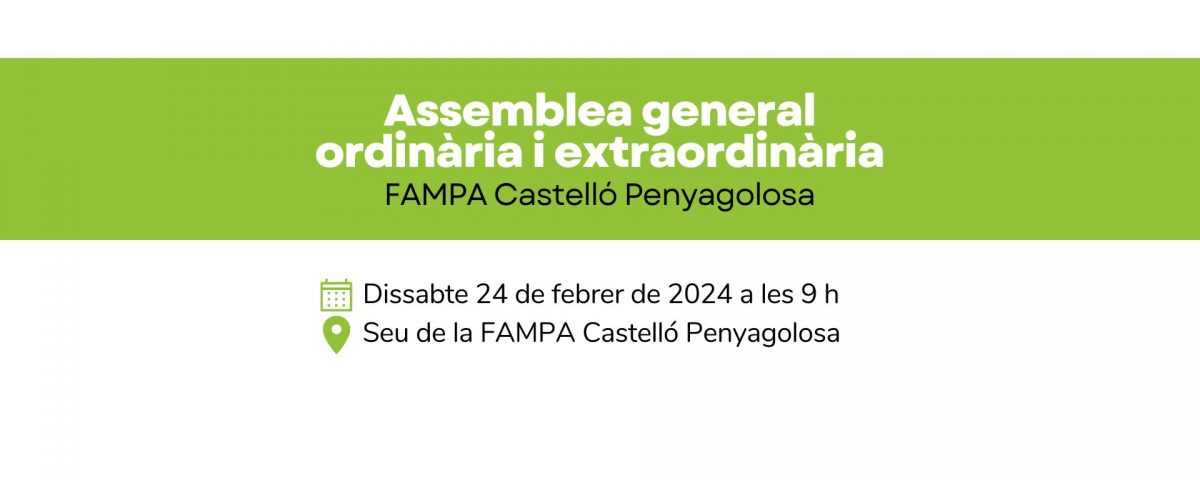 Assemblea general ordinària i extraordinària
FAMPA Castelló Penyagolosa

Dissabte 24 de febrer de 2024 a les 9 h
Seu de la FAMPA Castelló Penyagolosa